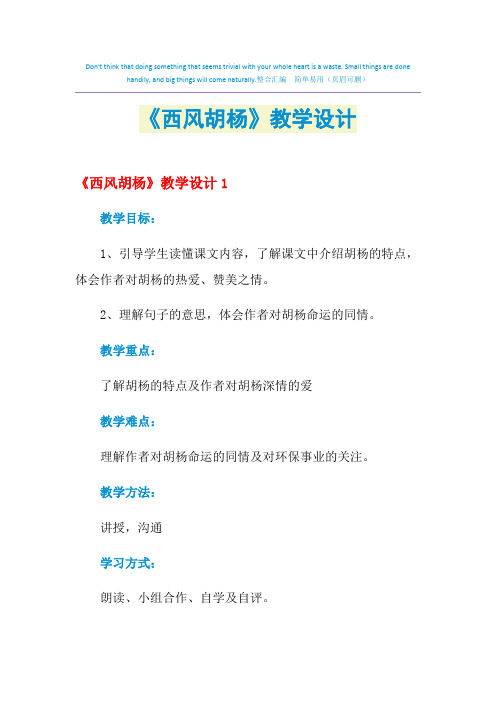 Don't think that doing something that seems trivial with your whole heart is a waste. Small things are done handily, and big things will come naturally.整合汇编 简单易用（页眉可删）

《西风胡杨》教学设计

《西风胡杨》教学设计 1

教学目标：

1、引导学生读懂课文内容，了解课文中介绍胡杨的特点，体会作者对胡杨的热爱、赞美之情。

2、理解句子的意思，体会作者对胡杨命运的同情。

教学重点：

了解胡杨的特点及作者对胡杨深情的爱

教学难点：

理解作者对胡杨命运的同情及对环保事业的关注。

教学方法：

讲授，沟通

学习方式：

朗读、小组合作、自学及自评。